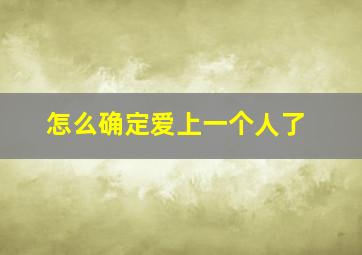 怎么确定爱上一个人了